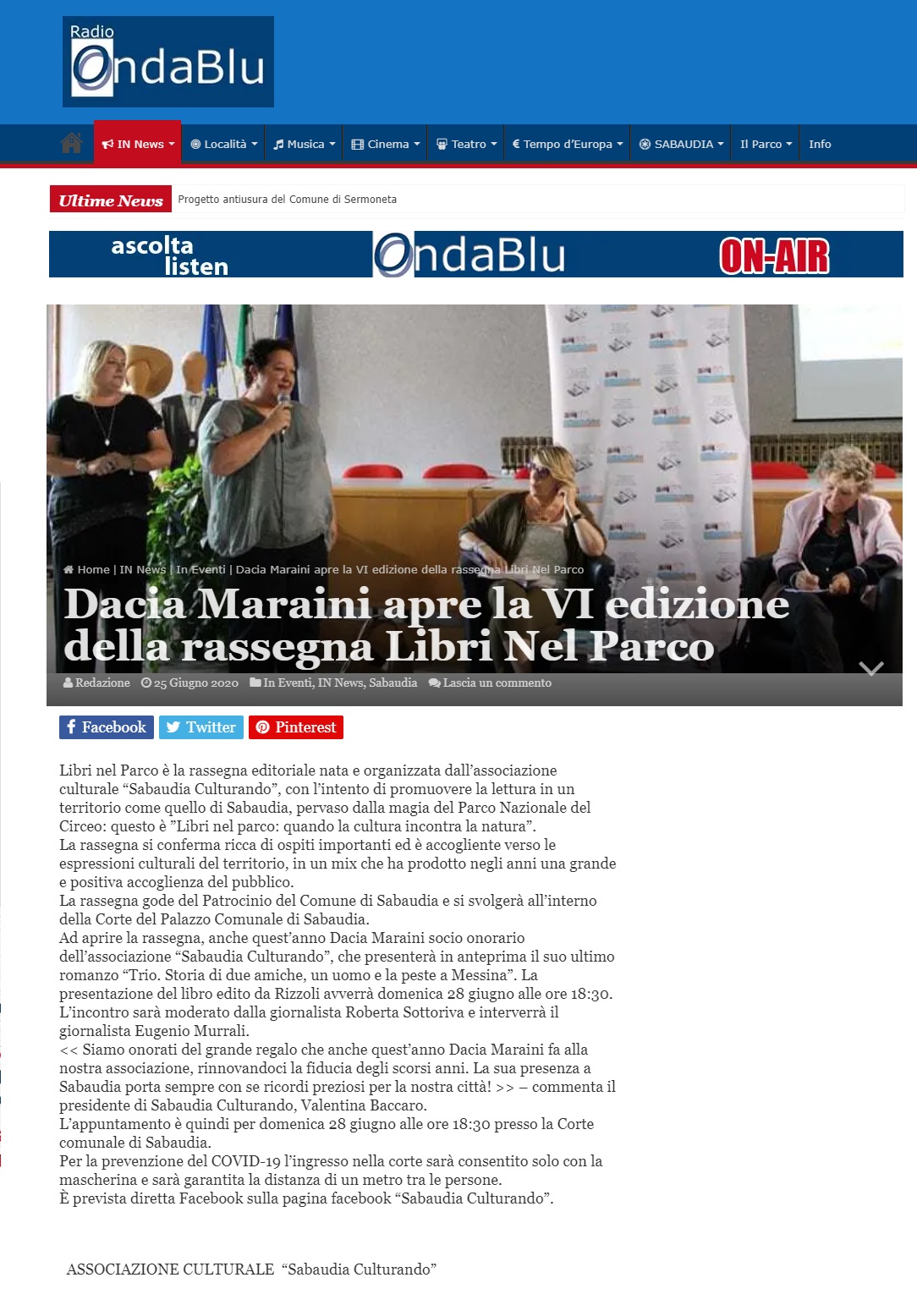 Radio OndaBlu

IN News Località Musica Cinema Teatro € Tempo d'Europa SABAUDIA Il Parco Info

Ultime News Progetto antiusura del Comune di Sermoneta

ascolta listen OndaBlu ON-AIR

Home | IN News | In Eventi | Dacia Maraini apre la VI edizione della rassegna Libri Nel Parco

Dacia Maraini apre la VI edizione della rassegna Libri Nel Parco

Redazione 25 Giugno 2020 In Eventi, IN News, Sabaudia Lascia un commento

Facebook Twitter Pinterest

Libri nel Parco è la rassegna editoriale nata e organizzata dall'associazione culturale "Sabaudia Culturando", con l'intento di promuovere la lettura in un territorio come quello di Sabaudia, pervaso dalla magia del Parco Nazionale del Circeo: questo è "Libri nel parco: quando la cultura incontra la natura".
La rassegna si conferma ricca di ospiti importanti ed è accogliente verso le espressioni culturali del territorio, in un mix che ha prodotto negli anni una grande e positiva accoglienza del pubblico.
La rassegna gode del Patrocinio del Comune di Sabaudia e si svolgerà all'interno della Corte del Palazzo Comunale di Sabaudia.
Ad aprire la rassegna, anche quest'anno Dacia Maraini socio onorario dell'associazione "Sabaudia Culturando", che presenterà in anteprima il suo ultimo romanzo "Trio. Storia di due amiche, un uomo e la peste a Messina". La presentazione del libro edito da Rizzoli avverrà domenica 28 giugno alle ore 18:30. L'incontro sarà moderato dalla giornalista Roberta Sottoriva e interverrà il giornalista Eugenio Murrali.
<< Siamo onorati del grande regalo che anche quest'anno Dacia Maraini fa alla nostra associazione, rinnovandoci la fiducia degli scorsi anni. La sua presenza a Sabaudia porta sempre con se ricordi preziosi per la nostra città! >> – commenta il presidente di Sabaudia Culturando, Valentina Baccaro.
L'appuntamento è quindi per domenica 28 giugno alle ore 18:30 presso la Corte comunale di Sabaudia.
Per la prevenzione del COVID-19 l'ingresso nella corte sarà consentito solo con la mascherina e sarà garantita la distanza di un metro tra le persone.
È prevista diretta Facebook sulla pagina facebook "Sabaudia Culturando".

ASSOCIAZIONE CULTURALE "Sabaudia Culturando"